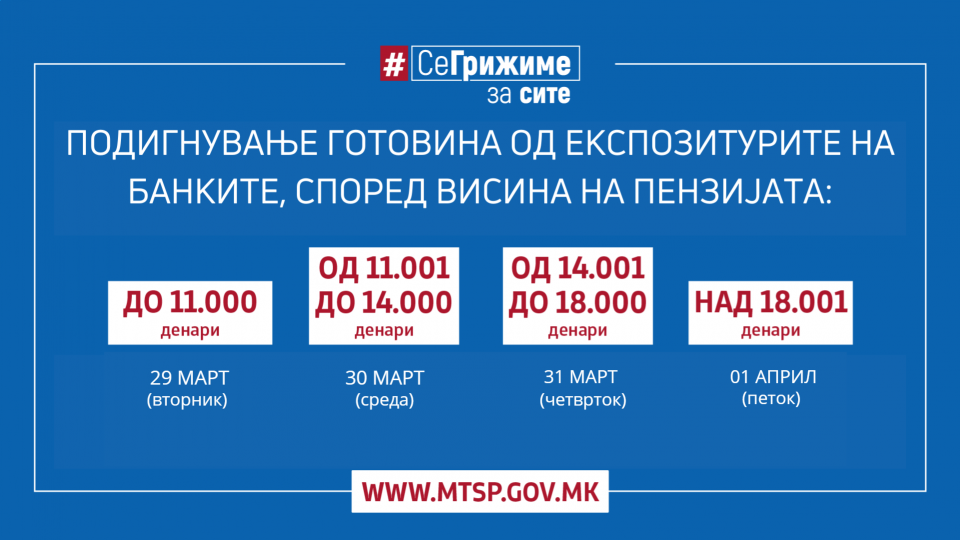 #СеГрижиме за сите

ПОДИГНУВАЊЕ ГОТОВИНА ОД ЕКСПОЗИТУРИТЕ НА БАНКИТЕ, СПОРЕД ВИСИНА НА ПЕНЗИЈАТА:

ДО 11.000 денари

29 МАРТ (вторник)

ОД 11.001 ДО 14.000 денари

30 МАРТ (среда)

ОД 14.001 ДО 18.000 денари

31 МАРТ (четврток)

НАД 18.001 денари

01 АПРИЛ (петок)

WWW.MTSP.GOV.MK